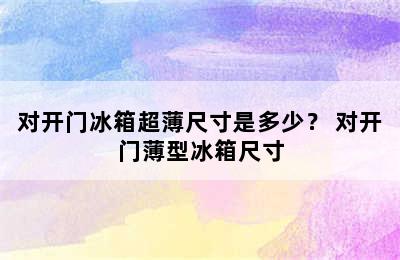 对开门冰箱超薄尺寸是多少？ 对开门薄型冰箱尺寸